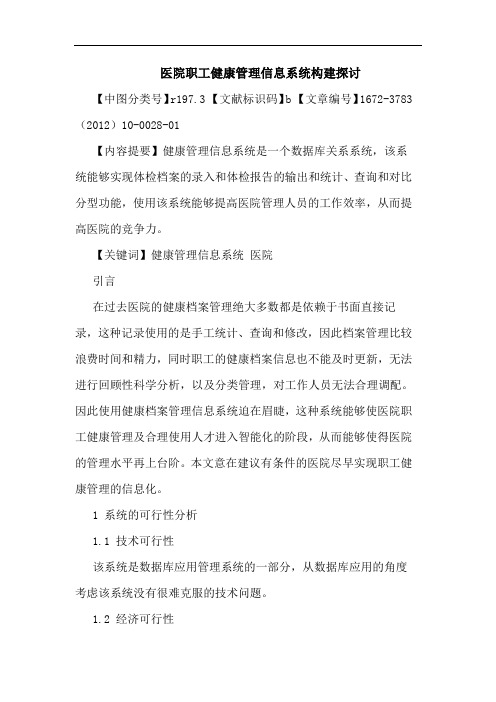 医院职工健康管理信息系统构建探讨

【中图分类号】r197.3 【文献标识码】b 【文章编号】1672-3783（2012）10-0028-01

【内容提要】健康管理信息系统是一个数据库关系系统，该系统能够实现体检档案的录入和体检报告的输出和统计、查询和对比分型功能，使用该系统能够提高医院管理人员的工作效率，从而提高医院的竞争力。

【关键词】健康管理信息系统 医院

引言

在过去医院的健康档案管理绝大多数都是依赖于书面直接记录，这种记录使用的是手工统计、查询和修改，因此档案管理比较浪费时间和精力，同时职工的健康档案信息也不能及时更新，无法进行回顾性科学分析，以及分类管理，对工作人员无法合理调配。因此使用健康档案管理信息系统迫在眉睫，这种系统能够使医院职工健康管理及合理使用人才进入智能化的阶段，从而能够使得医院的管理水平再上台阶。本文意在建议有条件的医院尽早实现职工健康管理的信息化。

1 系统的可行性分析

1.1 技术可行性

该系统是数据库应用管理系统的一部分，从数据库应用的角度考虑该系统没有很难克服的技术问题。

1.2 经济可行性